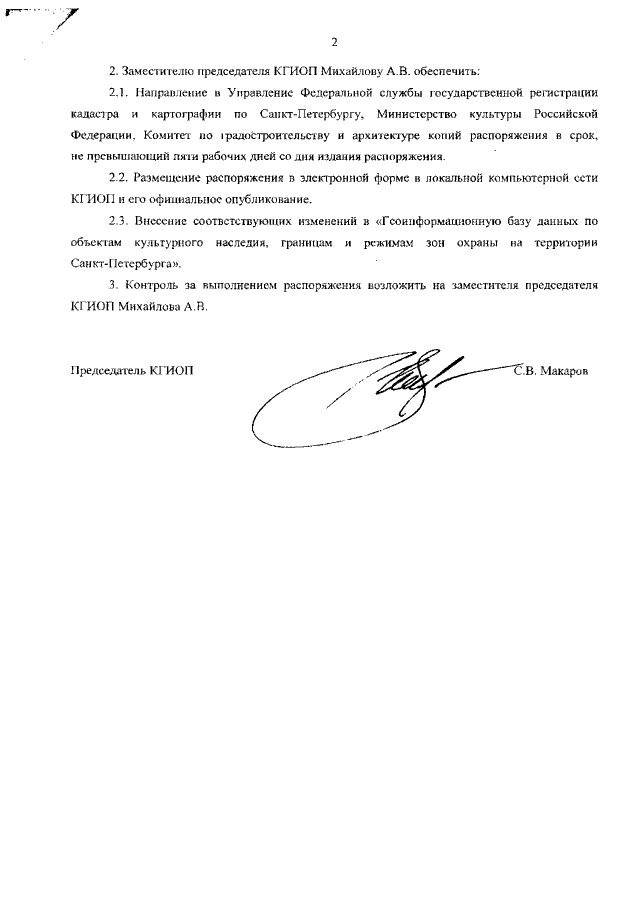 2

2. Заместителю председателя КГИОП Михайлову А.В. обеспечить:

2.1. Направление в Управление Федеральной службы государственной регистрации кадастра и картографии по Санкт-Петербургу, Министерство культуры Российской Федерации, Комитет по градостроительству и архитектуре копий распоряжения в срок, не превышающий пяти рабочих дней со дня издания распоряжения.

2.2. Размещение распоряжения в электронной форме в локальной компьютерной сети КГИОП и его официальное опубликование.

2.3. Внесение соответствующих изменений в «Геоинформационную базу данных по объектам культурного наследия, границам и режимам зон охраны на территории Санкт-Петербурга».

3. Контроль за выполнением распоряжения возложить на заместителя председателя КГИОП Михайлова А.В.

Председатель КГИОП С.В. Макаров